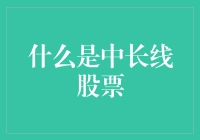 什么是中长线股票